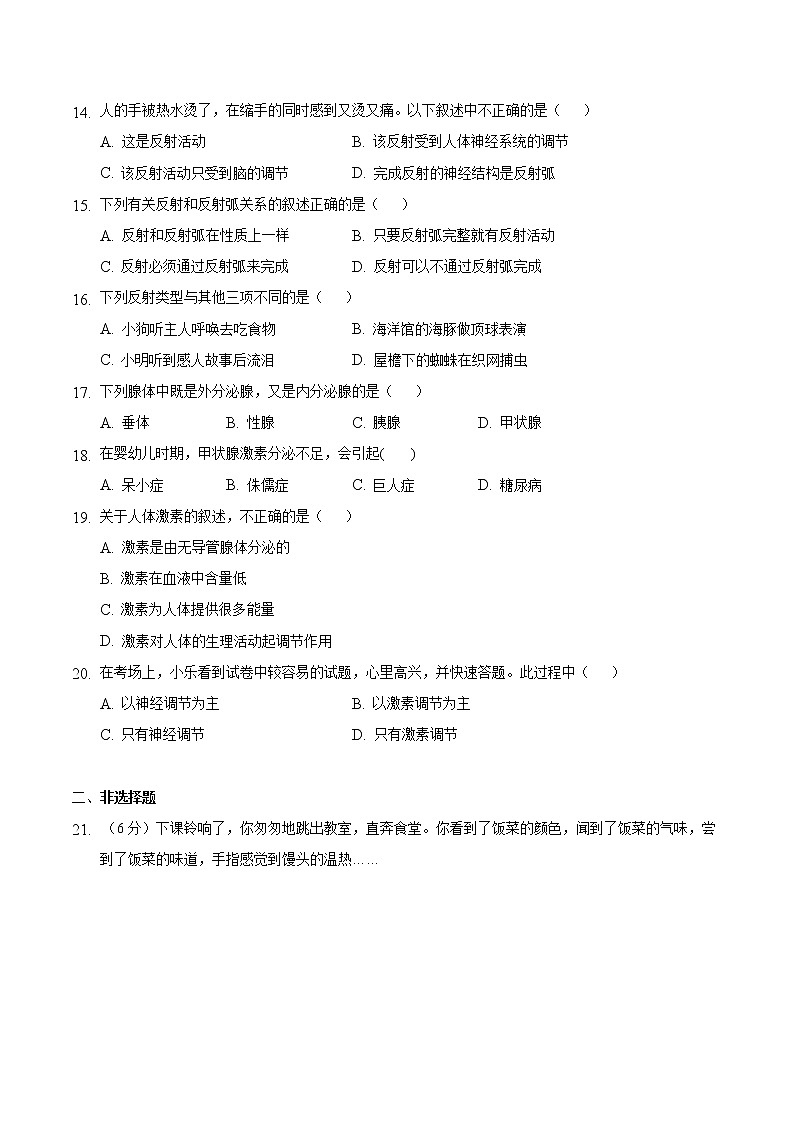 14. 人的手被热水烫了，在缩手的同时感到又烫又痛。以下叙述中不正确的是（　　）

A. 这是反射活动
B. 该反射受到人体神经系统的调节
C. 该反射活动只受到脑的调节
D. 完成反射的神经结构是反射弧

15. 下列有关反射和反射弧关系的叙述正确的是（　　）

A. 反射和反射弧在性质上一样
B. 只要反射弧完整就有反射活动
C. 反射必须通过反射弧来完成
D. 反射可以不通过反射弧完成

16. 下列反射类型与其他三项不同的是（　　）

A. 小狗听主人呼唤去吃食物
B. 海洋馆的海豚做顶球表演
C. 小明听到感人故事后流泪
D. 屋檐下的蜘蛛在织网捕虫

17. 下列腺体中既是外分泌腺，又是内分泌腺的是（　　）

A. 垂体　B. 性腺　C. 胰腺　D. 甲状腺

18. 在婴幼儿时期，甲状腺激素分泌不足，会引起(　　)

A. 呆小症　B. 侏儒症　C. 巨人症　D. 糖尿病

19. 关于人体激素的叙述，不正确的是（　　）

A. 激素是由无导管腺体分泌的
B. 激素在血液中含量低
C. 激素为人体提供很多能量
D. 激素对人体的生理活动起调节作用

20. 在考场上，小乐看到试卷中较容易的试题，心里高兴，并快速答题。此过程中（　　）

A. 以神经调节为主
B. 以激素调节为主
C. 只有神经调节
D. 只有激素调节

二、非选择题

21. （6分）下课铃响了，你匆匆地跳出教室，直奔食堂。你看到了饭菜的颜色，闻到了饭菜的气味，尝到了饭菜的味道，手指感觉到馒头的温热……